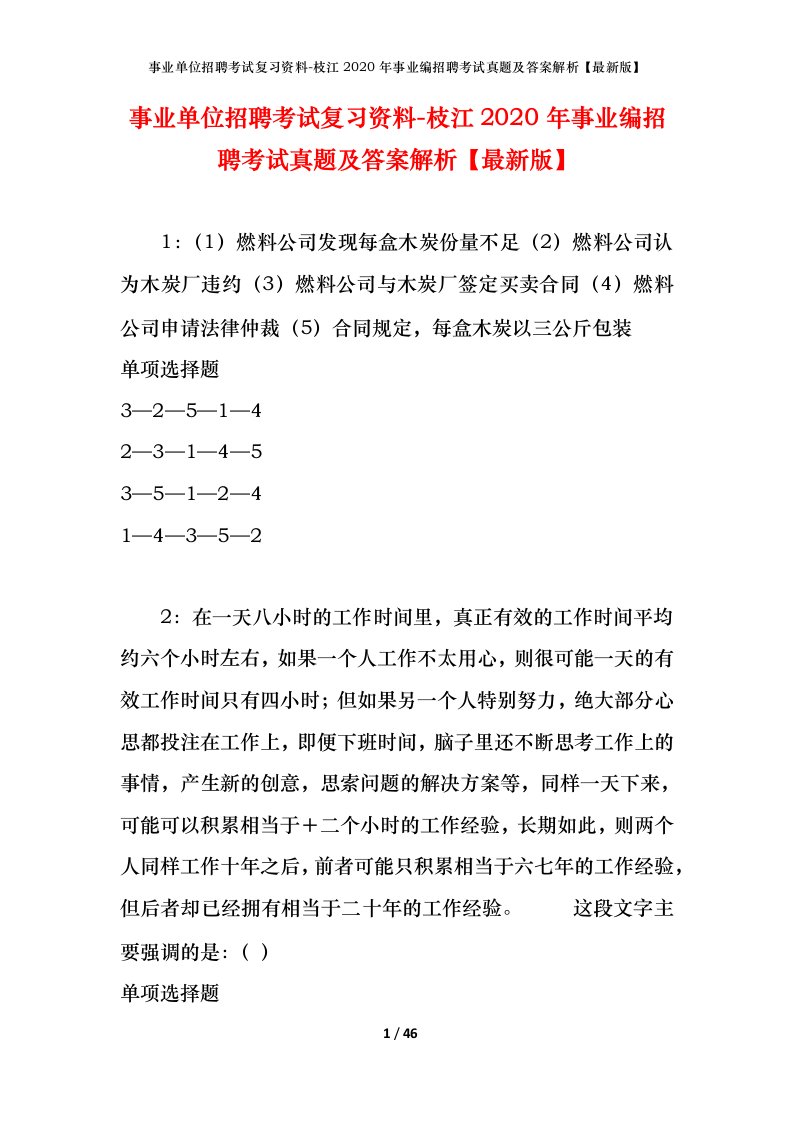 事业单位招聘考试复习资料-枝江2020年事业编招聘考试真题及答案解析【最新版】

事业单位招聘考试复习资料-枝江2020年事业编招聘考试真题及答案解析【最新版】

1：（1）燃料公司发现每盒木炭份量不足（2）燃料公司认为木炭厂违约（3）燃料公司与木炭厂签定买卖合同（4）燃料公司申请法律仲裁（5）合同规定，每盒木炭以三公斤包装
单项选择题
3—2—5—1—4
2—3—1—4—5
3—5—1—2—4
1—4—3—5—2

2：在一天八小时的工作时间里，真正有效的工作时间平均约六个小时左右，如果一个人工作不太用心，则很可能一天的有效工作时间只有四小时；但如果另一个人特别努力，绝大部分心思都投注在工作上，即便下班时间，脑子里还不断思考工作上的事情，产生新的创意，思索问题的解决方案等，同样一天下来，可能可以积累相当于＋二个小时的工作经验，长期如此，则两个人同样工作十年之后，前者可能只积累相当于六七年的工作经验，但后者却已经拥有相当于二十年的工作经验。　　这段文字主要强调的是：（ ）
单项选择题

1 / 46